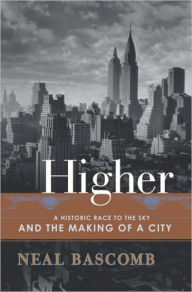 Higher

A HISTORIC RACE TO THE SKY
AND THE MAKING OF A CITY

NEAL BASCOMB